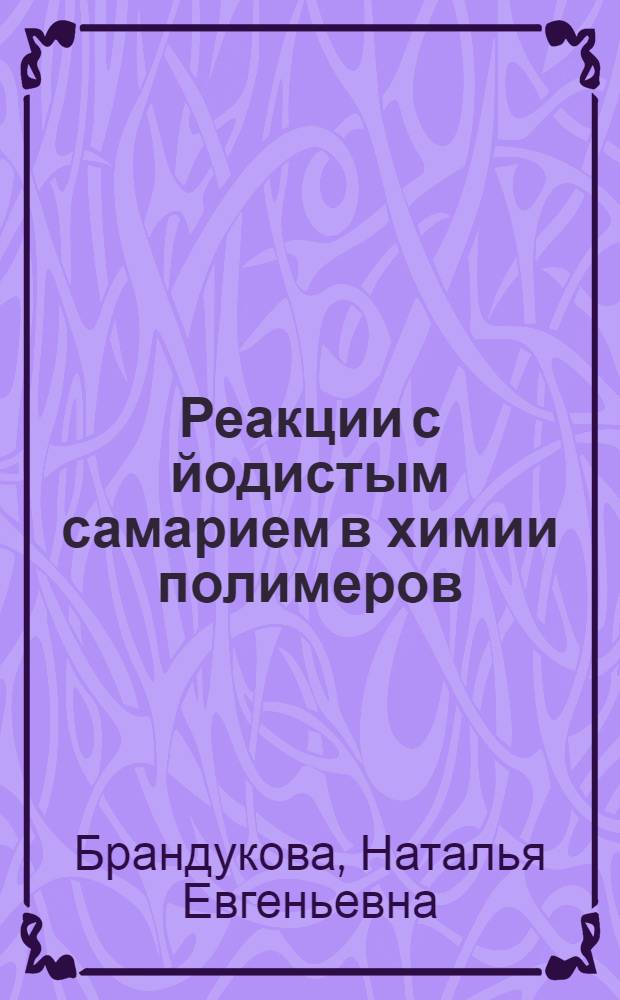 Реакции с йодистым самарием в химии полимеров

Брандукова, Наталья Евгеньевна